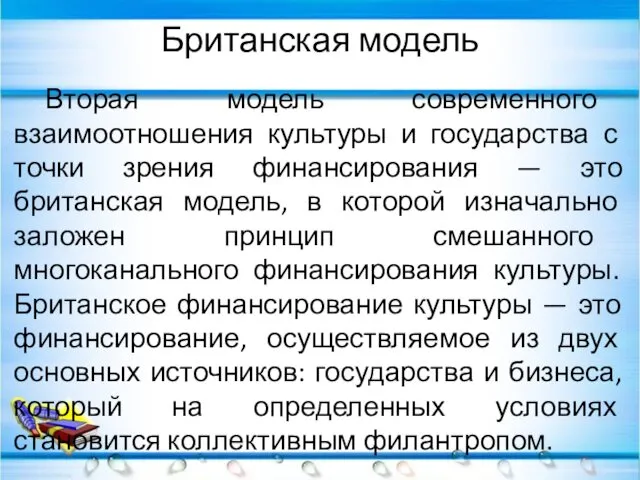 Британская модель

Вторая модель современного взаимоотношения культуры и государства с точки зрения финансирования — это британская модель, в которой изначально заложен принцип смешанного многоканального финансирования культуры. Британское финансирование культуры — это финансирование, осуществляемое из двух основных источников: государства и бизнеса, который на определенных условиях становится коллективным филантропом.